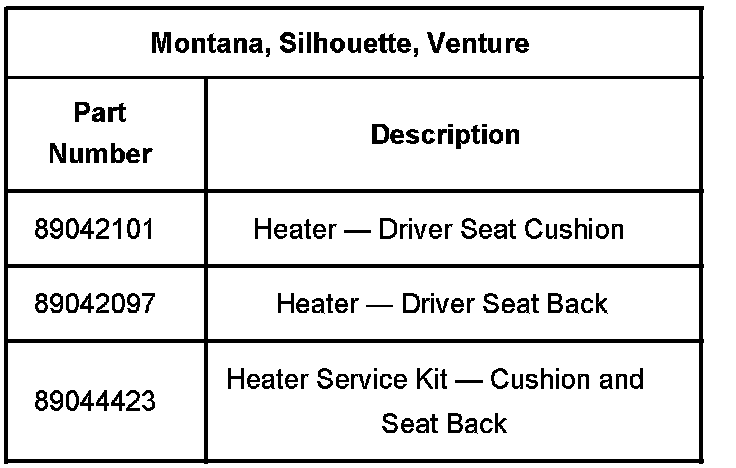 | Montana, Silhouette, Venture | |
|---|---|
| Part Number | Description |
| 89042101 | Heater — Driver Seat Cushion |
| 89042097 | Heater — Driver Seat Back |
| 89044423 | Heater Service Kit — Cushion and Seat Back |